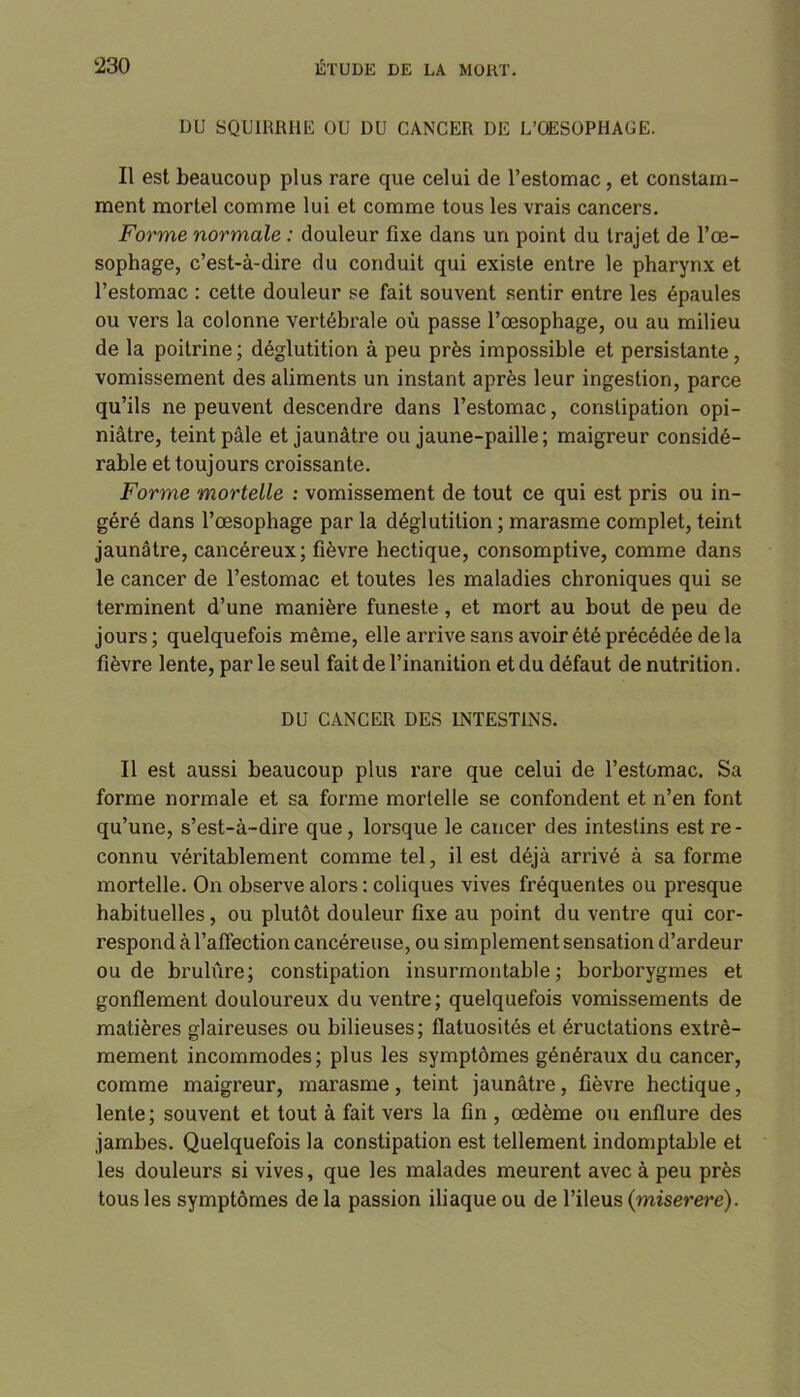 230 ÉTUDE DE LA MORT.

DU SQUIRRHE OU DU CANCER DE L'ŒSOPHAGE.

Il est beaucoup plus rare que celui de l'estomac, et constamment mortel comme lui et comme tous les vrais cancers.

Forme normale : douleur fixe dans un point du trajet de l'œsophage, c'est-à-dire du conduit qui existe entre le pharynx et l'estomac : cette douleur se fait souvent sentir entre les épaules ou vers la colonne vertébrale où passe l'œsophage, ou au milieu de la poitrine; déglutition à peu près impossible et persistante, vomissement des aliments un instant après leur ingestion, parce qu'ils ne peuvent descendre dans l'estomac, constipation opiniâtre, teint pâle et jaunâtre ou jaune-paille; maigreur considérable et toujours croissante.

Forme mortelle : vomissement de tout ce qui est pris ou ingéré dans l'œsophage par la déglutition; marasme complet, teint jaunâtre, cancéreux; fièvre hectique, consomptive, comme dans le cancer de l'estomac et toutes les maladies chroniques qui se terminent d'une manière funeste, et mort au bout de peu de jours; quelquefois même, elle arrive sans avoir été précédée de la fièvre lente, par le seul fait de l'inanition et du défaut de nutrition.

DU CANCER DES INTESTINS.

Il est aussi beaucoup plus rare que celui de l'estomac. Sa forme normale et sa forme mortelle se confondent et n'en font qu'une, s'est-à-dire que, lorsque le cancer des intestins est reconnu véritablement comme tel, il est déjà arrivé à sa forme mortelle. On observe alors : coliques vives fréquentes ou presque habituelles, ou plutôt douleur fixe au point du ventre qui correspond à l'affection cancéreuse, ou simplement sensation d'ardeur ou de brulûre; constipation insurmontable; borborygmes et gonflement douloureux du ventre; quelquefois vomissements de matières glaireuses ou bilieuses; flatuosités et éructations extrêmement incommodes; plus les symptômes généraux du cancer, comme maigreur, marasme, teint jaunâtre, fièvre hectique, lente; souvent et tout à fait vers la fin, œdème ou enflure des jambes. Quelquefois la constipation est tellement indomptable et les douleurs si vives, que les malades meurent avec à peu près tous les symptômes de la passion iliaque ou de l'ileus (miserere).